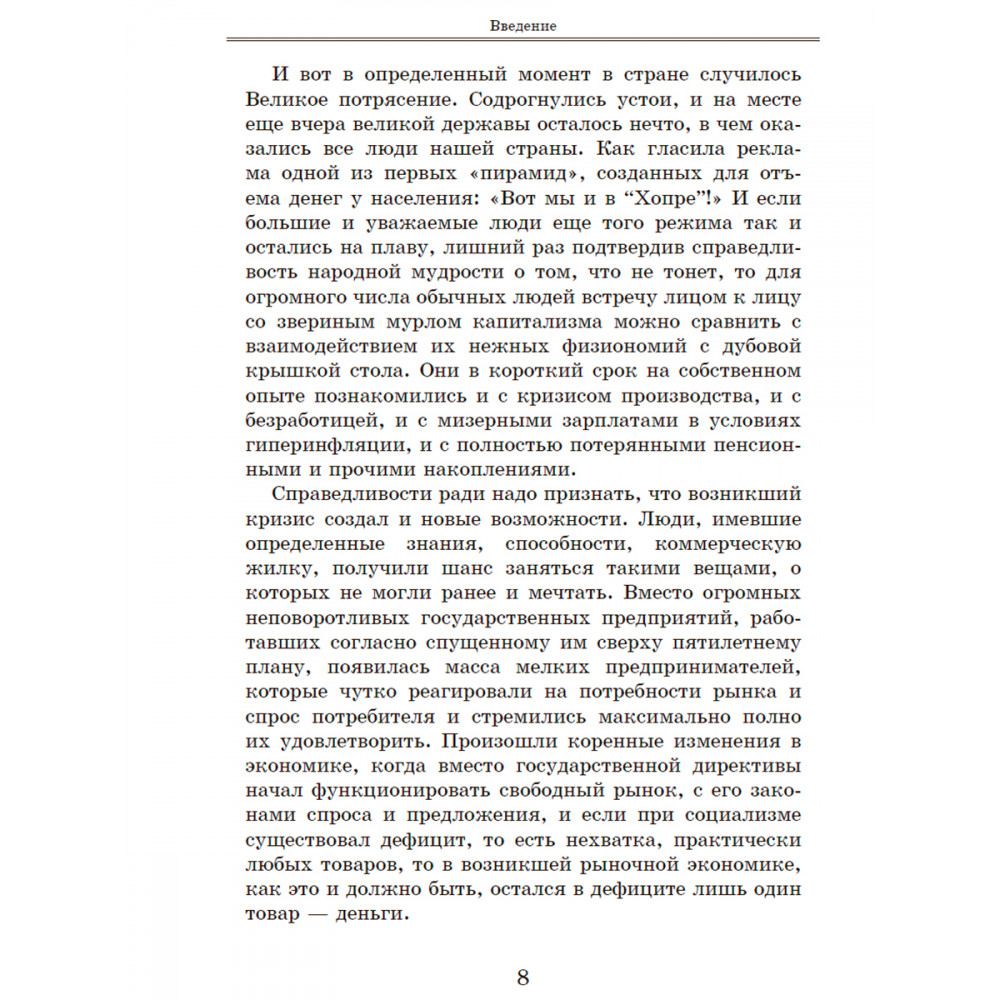 Введение

И вот в определенный момент в стране случилось Великое потрясение. Содрогнулись устои, и на месте еще вчера великой державы осталось нечто, в чем оказались все люди нашей страны. Как гласила реклама одной из первых «пирамид», созданных для отъема денег у населения: «Вот мы и в “Хопре”!» И если большие и уважаемые люди еще того режима так и остались на плаву, лишний раз подтвердив справедливость народной мудрости о том, что не тонет, то для огромного числа обычных людей встречу лицом к лицу со звериным мурлом капитализма можно сравнить с взаимодействием их нежных физиономий с дубовой крышкой стола. Они в короткий срок на собственном опыте познакомились и с кризисом производства, и с безработицей, и с мизерными зарплатами в условиях гиперинфляции, и с полностью потерянными пенсионными и прочими накоплениями.

Справедливости ради надо признать, что возникший кризис создал и новые возможности. Люди, имевшие определенные знания, способности, коммерческую жилку, получили шанс заняться такими вещами, о которых не могли ранее и мечтать. Вместо огромных неповоротливых государственных предприятий, работавших согласно спущенному им сверху пятилетнему плану, появилась масса мелких предпринимателей, которые чутко реагировали на потребности рынка и спрос потребителя и стремились максимально полно их удовлетворить. Произошли коренные изменения в экономике, когда вместо государственной директивы начал функционировать свободный рынок, с его законами спроса и предложения, и если при социализме существовал дефицит, то есть нехватка, практически любых товаров, то в возникшей рыночной экономике, как это и должно быть, остался в дефиците лишь один товар — деньги.

8